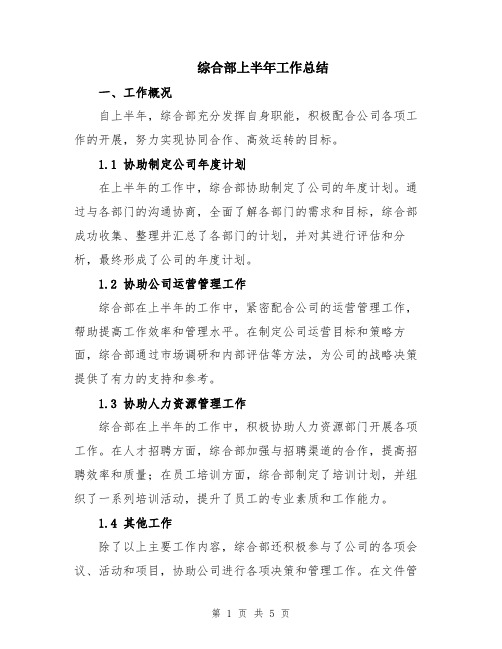 综合部上半年工作总结

一、工作概况

自上半年，综合部充分发挥自身职能，积极配合公司各项工作的开展，努力实现协同合作、高效运转的目标。

1.1 协助制定公司年度计划

在上半年的工作中，综合部协助制定了公司的年度计划。通过与各部门的沟通协商，全面了解各部门的需求和目标，综合部成功收集、整理并汇总了各部门的计划，并对其进行评估和分析，最终形成了公司的年度计划。

1.2 协助公司运营管理工作

综合部在上半年的工作中，紧密配合公司的运营管理工作，帮助提高工作效率和管理水平。在制定公司运营目标和策略方面，综合部通过市场调研和内部评估等方法，为公司的战略决策提供了有力的支持和参考。

1.3 协助人力资源管理工作

综合部在上半年的工作中，积极协助人力资源部门开展各项工作。在人才招聘方面，综合部加强与招聘渠道的合作，提高招聘效率和质量；在员工培训方面，综合部制定了培训计划，并组织了一系列培训活动，提升了员工的专业素质和工作能力。

1.4 其他工作

除了以上主要工作内容，综合部还积极参与了公司的各项会议、活动和项目，协助公司进行各项决策和管理工作。在文件管

第 1 页 共 5 页